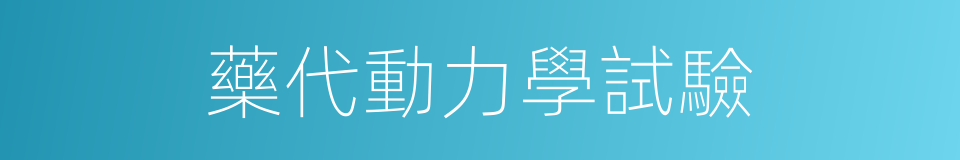 藥代動力學試驗